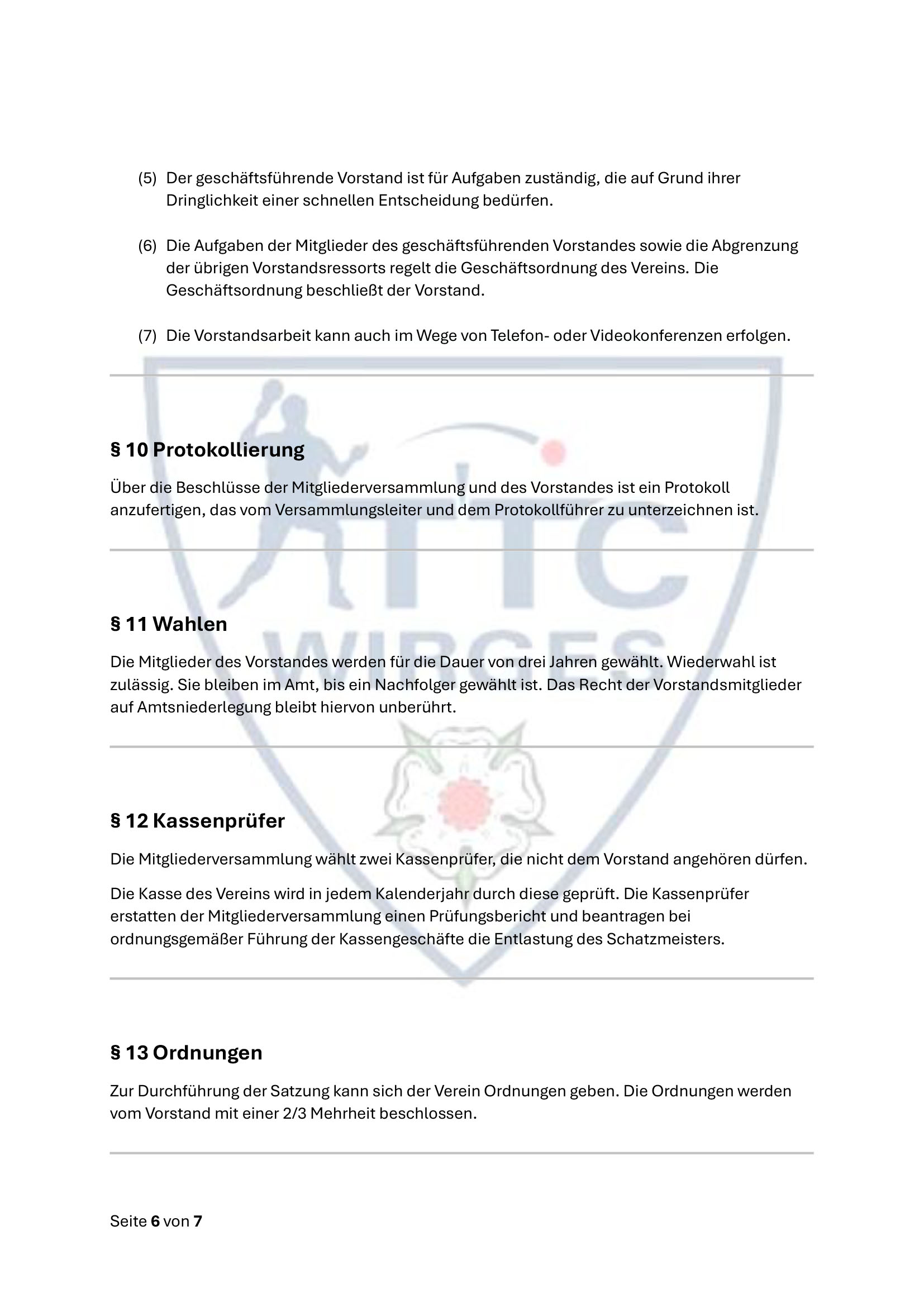 (5) Der geschäftsführende Vorstand ist für Aufgaben zuständig, die auf Grund ihrer Dringlichkeit einer schnellen Entscheidung bedürfen.

(6) Die Aufgaben der Mitglieder des geschäftsführenden Vorstandes sowie die Abgrenzung der übrigen Vorstandsressorts regelt die Geschäftsordnung des Vereins. Die Geschäftsordnung beschließt der Vorstand.

(7) Die Vorstandsarbeit kann auch im Wege von Telefon- oder Videokonferenzen erfolgen.

TTC
WIRGES

§ 10 Protokollierung

Über die Beschlüsse der Mitgliederversammlung und des Vorstandes ist ein Protokoll anzufertigen, das vom Versammlungsleiter und dem Protokollführer zu unterzeichnen ist.

§ 11 Wahlen

Die Mitglieder des Vorstandes werden für die Dauer von drei Jahren gewählt. Wiederwahl ist zulässig. Sie bleiben im Amt, bis ein Nachfolger gewählt ist. Das Recht der Vorstandsmitglieder auf Amtsniederlegung bleibt hiervon unberührt.

§ 12 Kassenprüfer

Die Mitgliederversammlung wählt zwei Kassenprüfer, die nicht dem Vorstand angehören dürfen.

Die Kasse des Vereins wird in jedem Kalenderjahr durch diese geprüft. Die Kassenprüfer erstatten der Mitgliederversammlung einen Prüfungsbericht und beantragen bei ordnungsgemäßer Führung der Kassengeschäfte die Entlastung des Schatzmeisters.

§ 13 Ordnungen

Zur Durchführung der Satzung kann sich der Verein Ordnungen geben. Die Ordnungen werden vom Vorstand mit einer 2/3 Mehrheit beschlossen.

Seite 6 von 7